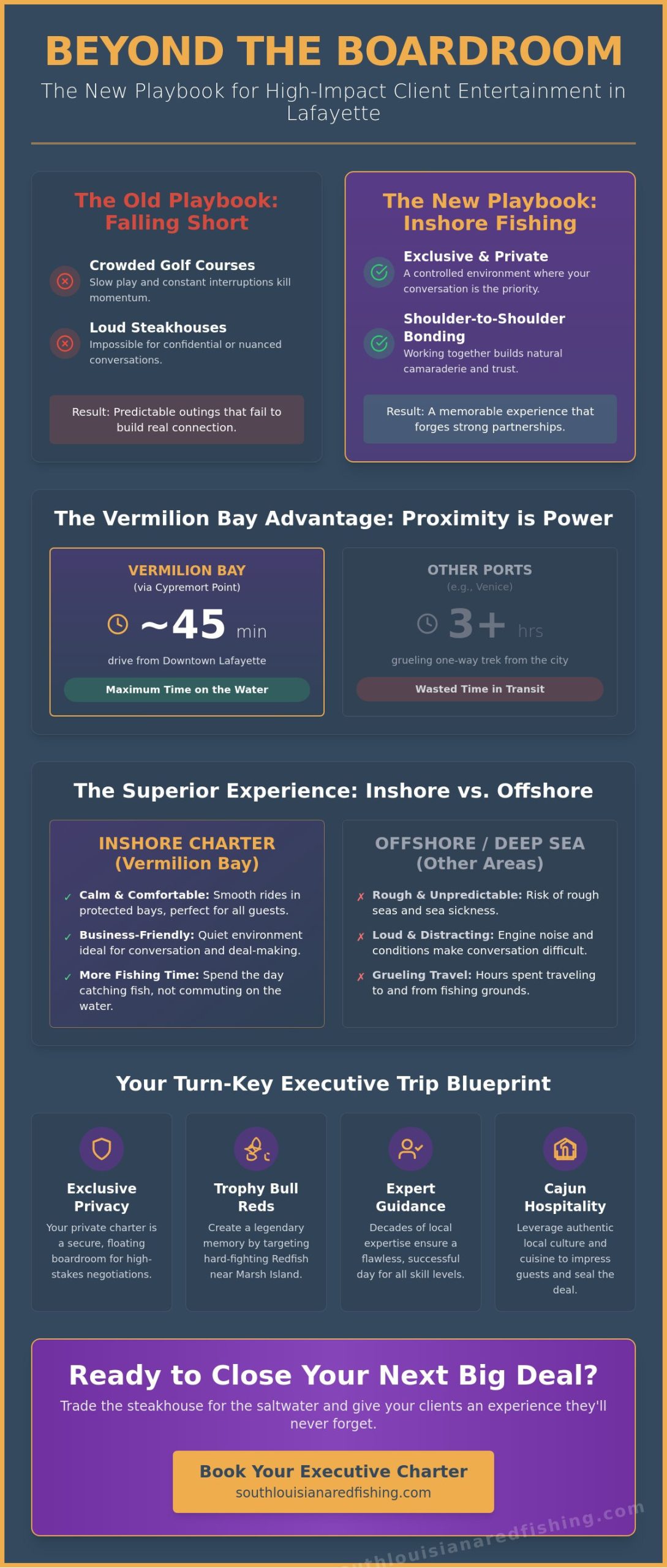 BEYOND THE BOARDROOM

The New Playbook for High-Impact Client Entertainment in Lafayette

The Old Playbook: Falling Short

Crowded Golf Courses
Slow play and constant interruptions kill momentum.

Loud Steakhouses
Impossible for confidential or nuanced conversations.

Result: Predictable outings that fail to build real connection.

The New Playbook: Inshore Fishing

Exclusive & Private
A controlled environment where your conversation is the priority.

Shoulder-to-Shoulder Bonding
Working together builds natural camaraderie and trust.

Result: A memorable experience that forges strong partnerships.

The Vermilion Bay Advantage: Proximity is Power

VERMILION BAY
(via Cypremort Point)
~45 min
drive from Downtown Lafayette
Maximum Time on the Water

OTHER PORTS
(e.g., Venice)
3+ hrs
grueling one-way trek from the city
Wasted Time in Transit

The Superior Experience: Inshore vs. Offshore

INSHORE CHARTER (Vermilion Bay)

✓ Calm & Comfortable: Smooth rides in protected bays, perfect for all guests.
✓ Business-Friendly: Quiet environment ideal for conversation and deal-making.
✓ More Fishing Time: Spend the day catching fish, not commuting on the water.

OFFSHORE / DEEP SEA (Other Areas)

✗ Rough & Unpredictable: Risk of rough seas and sea sickness.
✗ Loud & Distracting: Engine noise and conditions make conversation difficult.
✗ Grueling Travel: Hours spent traveling to and from fishing grounds.

Your Turn-Key Executive Trip Blueprint

Exclusive Privacy
Your private charter is a secure, floating boardroom for high-stakes negotiations.

Trophy Bull Reds
Create a legendary memory by targeting hard-fighting Redfish near Marsh Island.

Expert Guidance
Decades of local expertise ensure a flawless, successful day for all skill levels.

Cajun Hospitality
Leverage authentic local culture and cuisine to impress guests and seal the deal.

Ready to Close Your Next Big Deal?

Trade the steakhouse for the saltwater and give your clients an experience they'll never forget.

Book Your Executive Charter
southlouisianaredfishing.com

southlouisianaredfishing.com